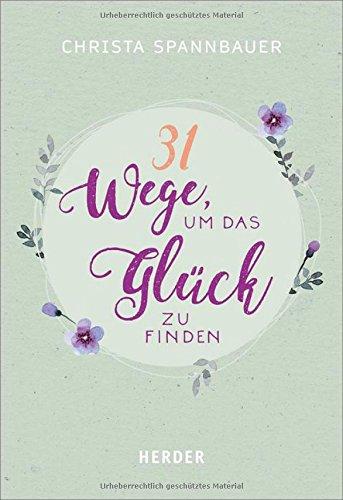 Urheberrechtlich geschütztes Material

CHRISTA SPANNBAUER

31
Wege,
UM DAS
Glück
ZU
FINDEN

HERDER

Urheberrechtlich geschütztes Material